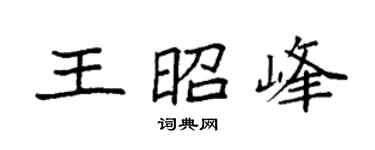 王昭峰

词典网